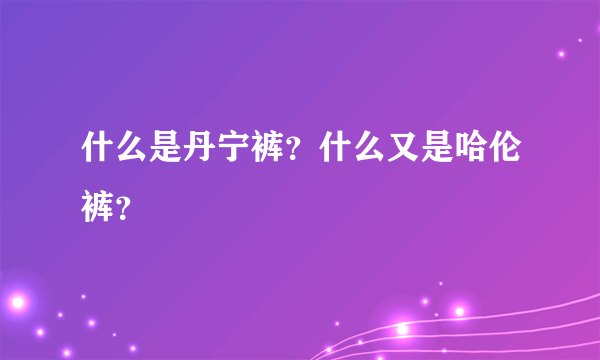 什么是丹宁裤？什么又是哈伦裤？